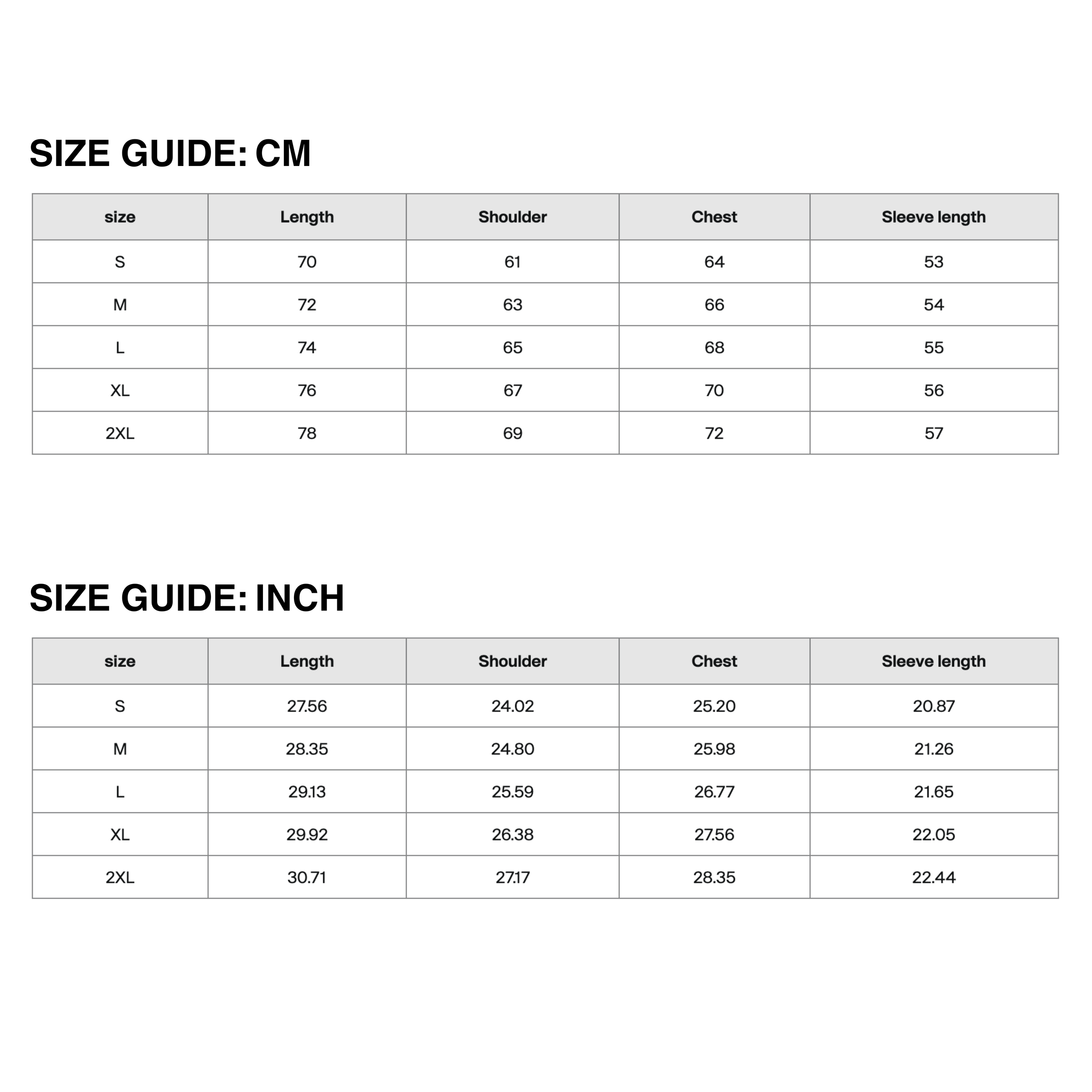 SIZE GUIDE: CM

| size | Length | Shoulder | Chest | Sleeve length |
|---|---|---|---|---|
| S | 70 | 61 | 64 | 53 |
| M | 72 | 63 | 66 | 54 |
| L | 74 | 65 | 68 | 55 |
| XL | 76 | 67 | 70 | 56 |
| 2XL | 78 | 69 | 72 | 57 |

SIZE GUIDE: INCH

| size | Length | Shoulder | Chest | Sleeve length |
|---|---|---|---|---|
| S | 27.56 | 24.02 | 25.20 | 20.87 |
| M | 28.35 | 24.80 | 25.98 | 21.26 |
| L | 29.13 | 25.59 | 26.77 | 21.65 |
| XL | 29.92 | 26.38 | 27.56 | 22.05 |
| 2XL | 30.71 | 27.17 | 28.35 | 22.44 |